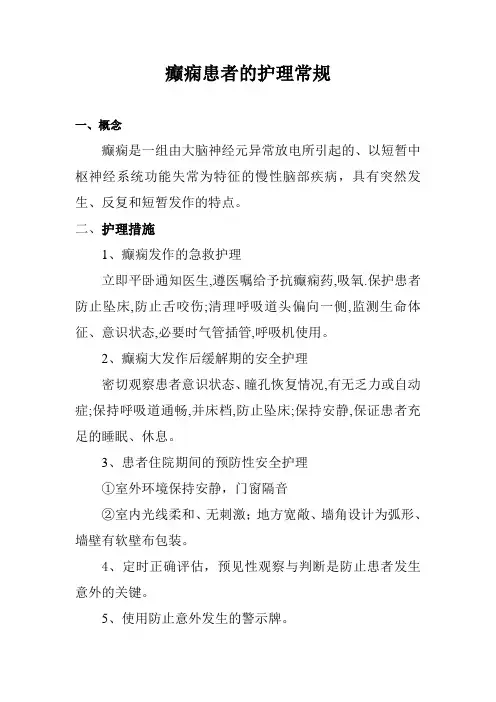 癫痫患者的护理常规

一、概念

癫痫是一组由大脑神经元异常放电所引起的、以短暂中枢神经系统功能失常为特征的慢性脑部疾病，具有突然发生、反复和短暂发作的特点。

二、护理措施

1、癫痫发作的急救护理

立即平卧通知医生,遵医嘱给予抗癫痫药,吸氧.保护患者防止坠床,防止舌咬伤;清理呼吸道头偏向一侧,监测生命体征、意识状态,必要时气管插管,呼吸机使用。

2、癫痫大发作后缓解期的安全护理

密切观察患者意识状态、瞳孔恢复情况,有无乏力或自动症;保持呼吸道通畅,并床档,防止坠床;保持安静,保证患者充足的睡眠、休息。

3、患者住院期间的预防性安全护理

①室外环境保持安静，门窗隔音

②室内光线柔和、无刺激；地方宽敞、墙角设计为弧形、墙壁有软壁布包装。

4、定时正确评估，预见性观察与判断是防止患者发生意外的关键。

5、使用防止意外发生的警示牌。